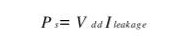 $P_s = V_{dd} I_{leakage}$